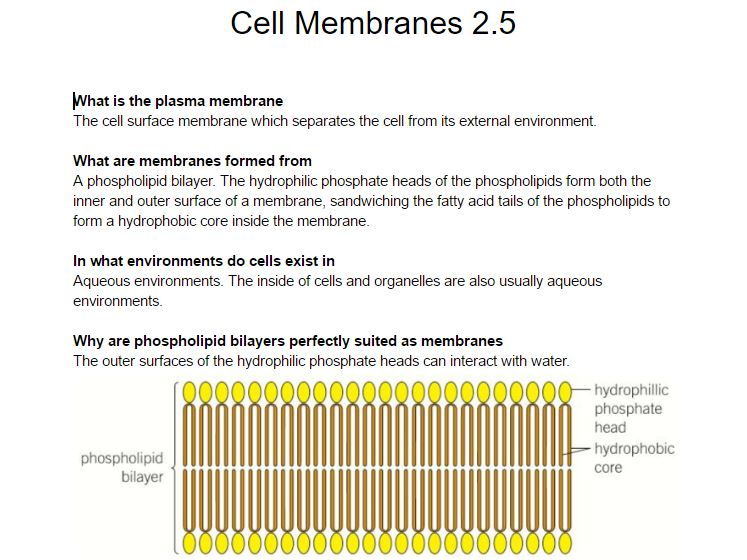 Cell Membranes 2.5

What is the plasma membrane
The cell surface membrane which separates the cell from its external environment.

What are membranes formed from
A phospholipid bilayer. The hydrophilic phosphate heads of the phospholipids form both the inner and outer surface of a membrane, sandwiching the fatty acid tails of the phospholipids to form a hydrophobic core inside the membrane.

In what environments do cells exist in
Aqueous environments. The inside of cells and organelles are also usually aqueous environments.

Why are phospholipid bilayers perfectly suited as membranes
The outer surfaces of the hydrophilic phosphate heads can interact with water.

phospholipid bilayer

hydrophillic phosphate head

hydrophobic core